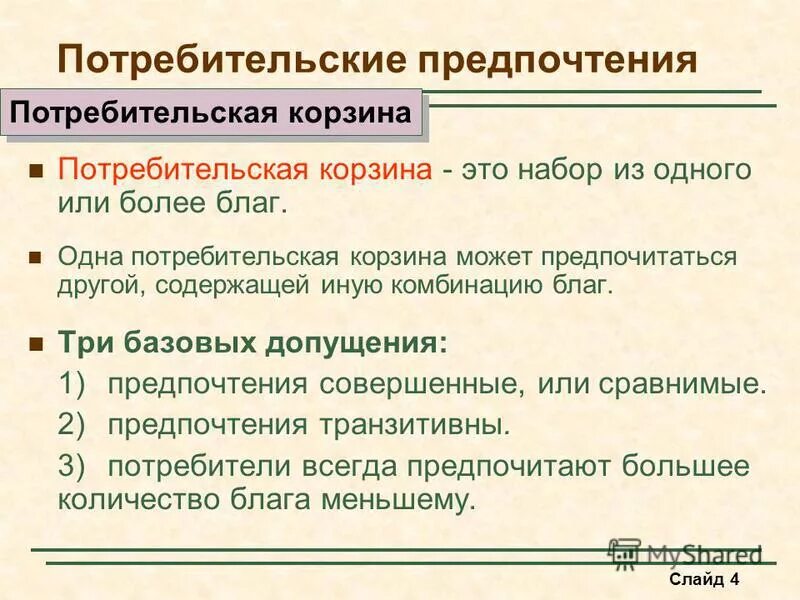 Потребительские предпочтения

Потребительская корзина

Потребительская корзина - это набор из одного или более благ.

Одна потребительская корзина может предпочитаться другой, содержащей иную комбинацию благ.

Три базовых допущения:

1) предпочтения совершенные, или сравнимые.

2) предпочтения транзитивны.

3) потребители всегда предпочитают большее количество блага меньшему.

MyShared

Слайд 4